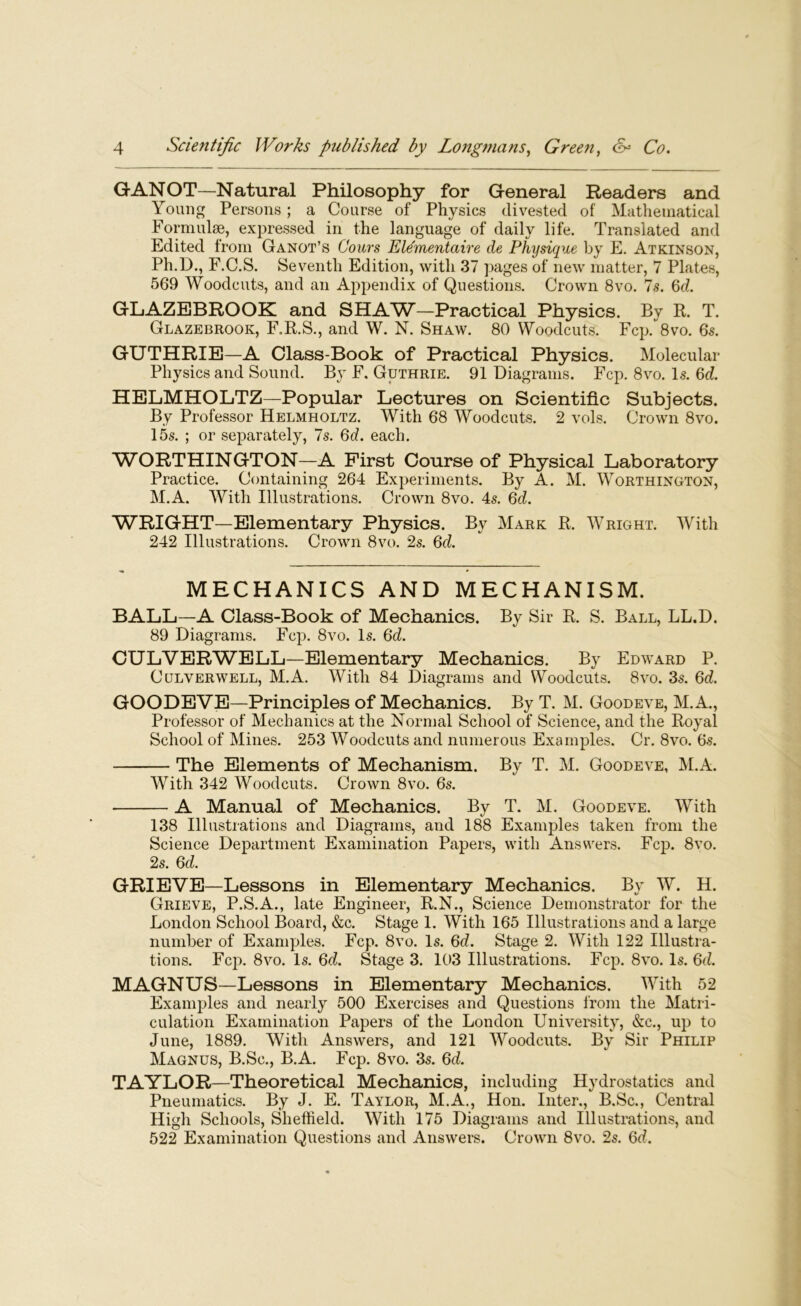 4 Scientific Works published by Longmans, Green, & Co.

GANOT—Natural Philosophy for General Readers and Young Persons; a Course of Physics divested of Mathematical Formulæ, expressed in the language of daily life. Translated and Edited from Ganot's Cours Elémentaire de Physique by E. Atkinson, Ph.D., F.C.S. Seventh Edition, with 37 pages of new matter, 7 Plates, 569 Woodcuts, and an Appendix of Questions. Crown 8vo. 7s. 6d.

GLAZEBROOK and SHAW—Practical Physics. By R. T. Glazebrook, F.R.S., and W. N. Shaw. 80 Woodcuts. Fcp. 8vo. 6s.

GUTHRIE—A Class-Book of Practical Physics. Molecular Physics and Sound. By F. Guthrie. 91 Diagrams. Fcp. 8vo. 1s. 6d.

HELMHOLTZ—Popular Lectures on Scientific Subjects. By Professor Helmholtz. With 68 Woodcuts. 2 vols. Crown 8vo. 15s.; or separately, 7s. 6d. each.

WORTHINGTON—A First Course of Physical Laboratory Practice. Containing 264 Experiments. By A. M. Worthington, M.A. With Illustrations. Crown 8vo. 4s. 6d.

WRIGHT—Elementary Physics. By Mark R. Wright. With 242 Illustrations. Crown 8vo. 2s. 6d.

MECHANICS AND MECHANISM.

BALL—A Class-Book of Mechanics. By Sir R. S. Ball, LL.D. 89 Diagrams. Fcp. 8vo. 1s. 6d.

CULVERWELL—Elementary Mechanics. By Edward P. Culverwell, M.A. With 84 Diagrams and Woodcuts. 8vo. 3s. 6d.

GOODEVE—Principles of Mechanics. By T. M. Goodeve, M.A., Professor of Mechanics at the Normal School of Science, and the Royal School of Mines. 253 Woodcuts and numerous Examples. Cr. 8vo. 6s.

——— The Elements of Mechanism. By T. M. Goodeve, M.A. With 342 Woodcuts. Crown 8vo. 6s.

——— A Manual of Mechanics. By T. M. Goodeve. With 138 Illustrations and Diagrams, and 188 Examples taken from the Science Department Examination Papers, with Answers. Fcp. 8vo. 2s. 6d.

GRIEVE—Lessons in Elementary Mechanics. By W. H. Grieve, P.S.A., late Engineer, R.N., Science Demonstrator for the London School Board, &c. Stage 1. With 165 Illustrations and a large number of Examples. Fcp. 8vo. 1s. 6d. Stage 2. With 122 Illustrations. Fcp. 8vo. 1s. 6d. Stage 3. 103 Illustrations. Fcp. 8vo. 1s. 6d.

MAGNUS—Lessons in Elementary Mechanics. With 52 Examples and nearly 500 Exercises and Questions from the Matriculation Examination Papers of the London University, &c., up to June, 1889. With Answers, and 121 Woodcuts. By Sir Philip Magnus, B.Sc., B.A. Fcp. 8vo. 3s. 6d.

TAYLOR—Theoretical Mechanics, including Hydrostatics and Pneumatics. By J. E. Taylor, M.A., Hon. Inter., B.Sc., Central High Schools, Sheffield. With 175 Diagrams and Illustrations, and 522 Examination Questions and Answers. Crown 8vo. 2s. 6d.